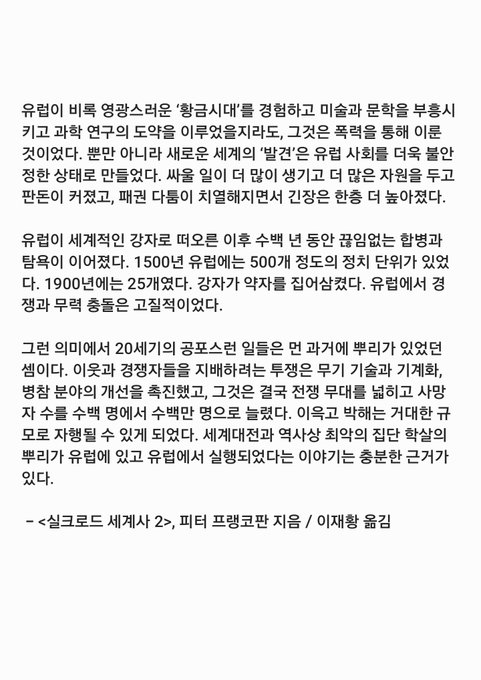 유럽이 비록 영광스러운 '황금시대'를 경험하고 미술과 문학을 부흥시키고 과학 연구의 도약을 이루었을지라도, 그것은 폭력을 통해 이룬 것이었다. 뿐만 아니라 새로운 세계의 '발견'은 유럽 사회를 더욱 불안정한 상태로 만들었다. 싸울 일이 더 많이 생기고 더 많은 자원을 두고 판돈이 커졌고, 패권 다툼이 치열해지면서 긴장은 한층 더 높아졌다.

유럽이 세계적인 강자로 떠오른 이후 수백 년 동안 끊임없는 합병과 탐욕이 이어졌다. 1500년 유럽에는 500개 정도의 정치 단위가 있었다. 1900년에는 25개였다. 강자가 약자를 집어삼켰다. 유럽에서 경쟁과 무력 충돌은 고질적이었다.

그런 의미에서 20세기의 공포스런 일들은 먼 과거에 뿌리가 있었던 셈이다. 이웃과 경쟁자들을 지배하려는 투쟁은 무기 기술과 기계화, 병참 분야의 개선을 촉진했고, 그것은 결국 전쟁 무대를 넓히고 사망자 수를 수백 명에서 수백만 명으로 늘렸다. 이윽고 박해는 거대한 규모로 자행될 수 있게 되었다. 세계대전과 역사상 최악의 집단 학살의 뿌리가 유럽에 있고 유럽에서 실행되었다는 이야기는 충분한 근거가 있다.

– <실크로드 세계사 2>, 피터 프랭코판 지음 / 이재황 옮김